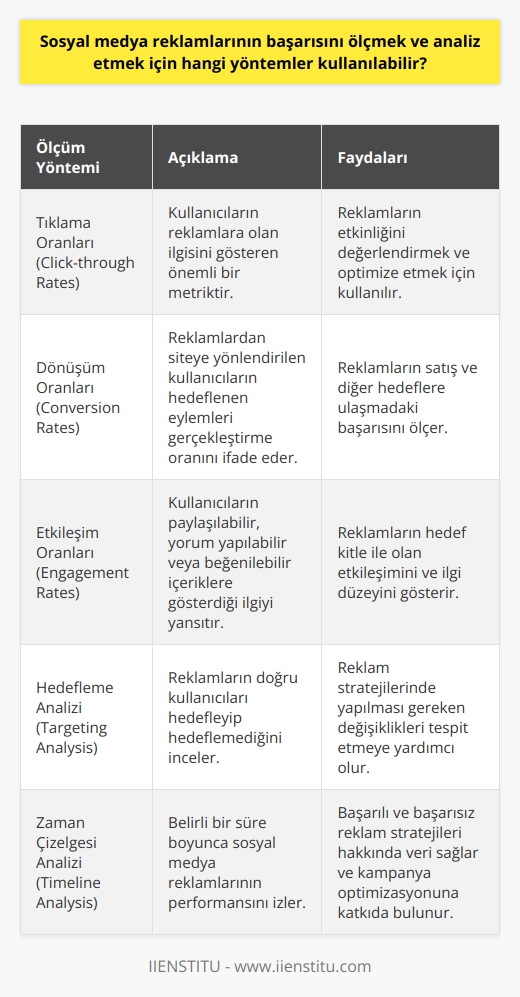 Sosyal medya reklamlarının başarısını ölçmek ve analiz etmek için hangi yöntemler kullanılabilir?

| Ölçüm Yöntemi | Açıklama | Faydaları |
|---|---|---|
| Tıklama Oranları (Click-through Rates) | Kullanıcıların reklamlara olan ilgisini gösteren önemli bir metriktir. | Reklamların etkinliğini değerlendirmek ve optimize etmek için kullanılır. |
| Dönüşüm Oranları (Conversion Rates) | Reklamlardan siteye yönlendirilen kullanıcıların hedeflenen eylemleri gerçekleştirme oranını ifade eder. | Reklamların satış ve diğer hedeflere ulaşmadaki başarısını ölçer. |
| Etkileşim Oranları (Engagement Rates) | Kullanıcıların paylaşılabilir, yorum yapılabilir veya beğenilebilir içeriklere gösterdiği ilgiyi yansıtır. | Reklamların hedef kitle ile olan etkileşimini ve ilgi düzeyini gösterir. |
| Hedefleme Analizi (Targeting Analysis) | Reklamların doğru kullanıcıları hedefleyip hedeflemediğini inceler. | Reklam stratejilerinde yapılması gereken değişiklikleri tespit etmeye yardımcı olur. |
| Zaman Çizelgesi Analizi (Timeline Analysis) | Belirli bir süre boyunca sosyal medya reklamlarının performansını izler. | Başarılı ve başarısız reklam stratejileri hakkında veri sağlar ve kampanya optimizasyonuna katkıda bulunur. |

IIENSTITU - www.iienstitu.com